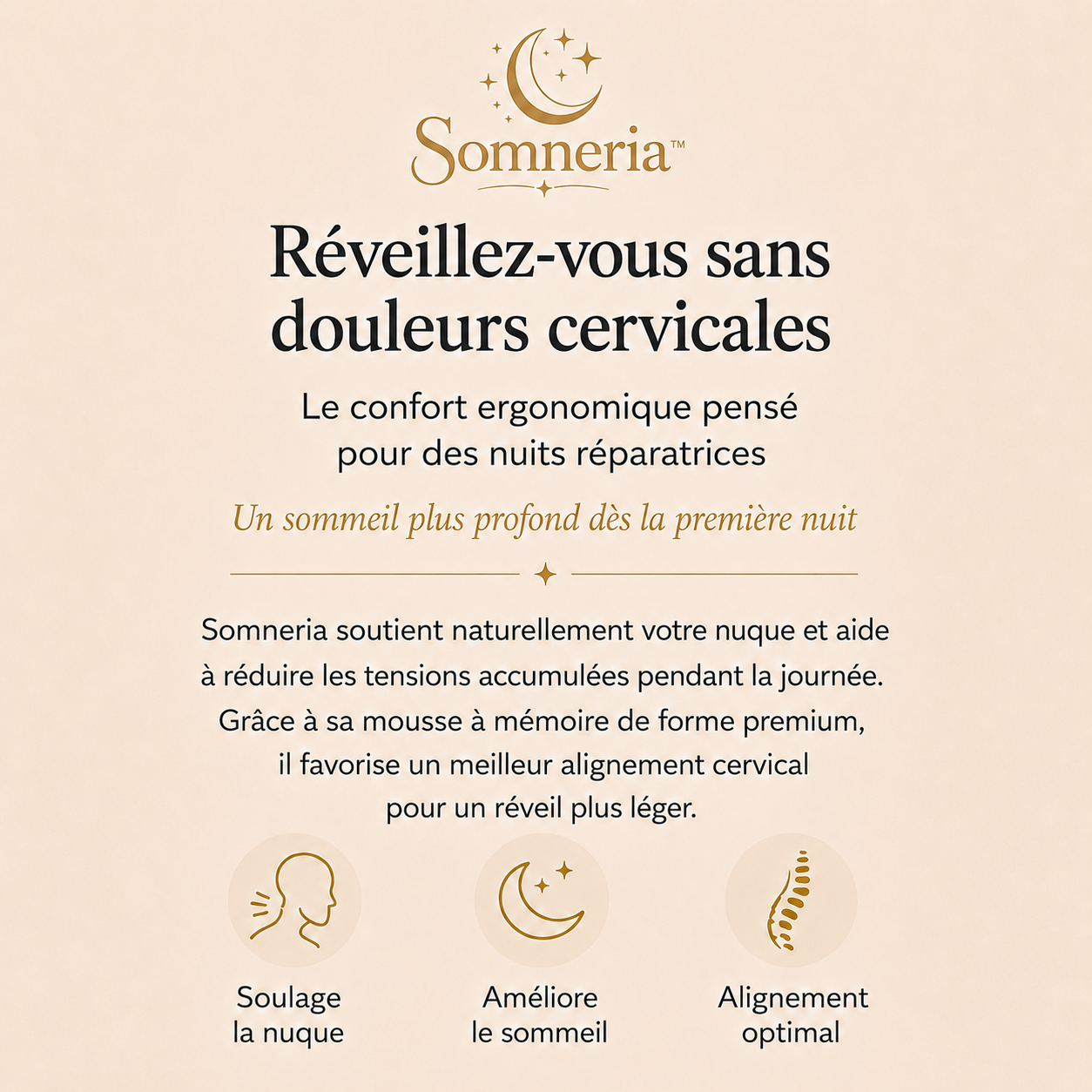 Somneria™

Réveillez-vous sans douleurs cervicales

Le confort ergonomique pensé pour des nuits réparatrices

Un sommeil plus profond dès la première nuit

Somneria soutient naturellement votre nuque et aide à réduire les tensions accumulées pendant la journée. Grâce à sa mousse à mémoire de forme premium, il favorise un meilleur alignement cervical pour un réveil plus léger.

Soulage la nuque

Améliore le sommeil

Alignement optimal